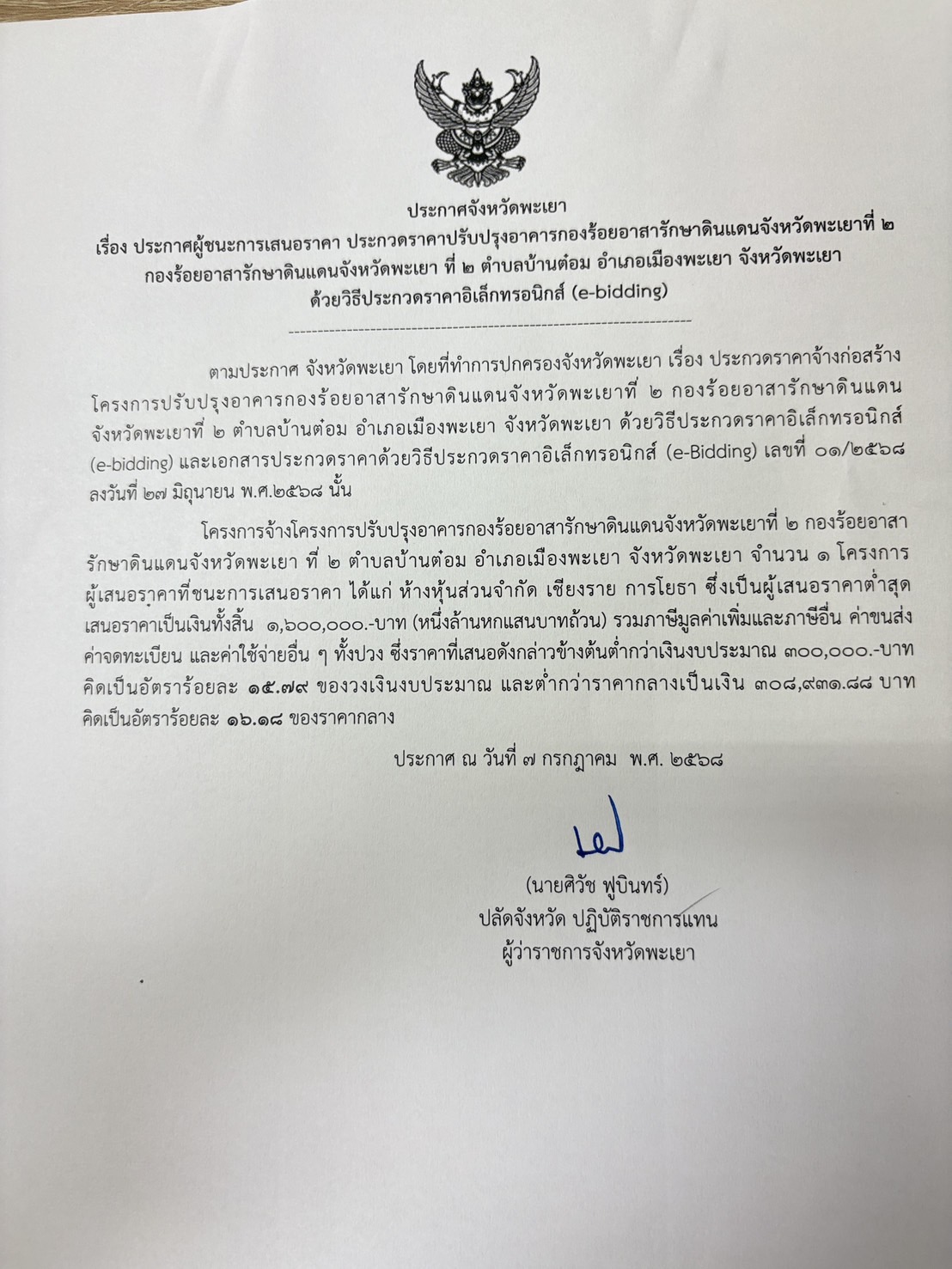 ประกาศจังหวัดพะเยา
เรื่อง ประกาศผู้ชนะการเสนอราคา ประกวดราคาปรับปรุงอาคารกองร้อยอาสารักษาดินแดนจังหวัดพะเยาที่ ๒ กองร้อยอาสารักษาดินแดนจังหวัดพะเยา ที่ ๒ ตำบลบ้านต๋อม อำเภอเมืองพะเยา จังหวัดพะเยา ด้วยวิธีประกวดราคาอิเล็กทรอนิกส์ (e-bidding)

ตามประกาศ จังหวัดพะเยา โดยที่ทำการปกครองจังหวัดพะเยา เรื่อง ประกวดราคาจ้างก่อสร้างโครงการปรับปรุงอาคารกองร้อยอาสารักษาดินแดนจังหวัดพะเยาที่ ๒ กองร้อยอาสารักษาดินแดนจังหวัดพะเยาที่ ๒ ตำบลบ้านต๋อม อำเภอเมืองพะเยา จังหวัดพะเยา ด้วยวิธีประกวดราคาอิเล็กทรอนิกส์ (e-bidding) และเอกสารประกวดราคาด้วยวิธีประกวดราคาอิเล็กทรอนิกส์ (e-Bidding) เลขที่ ๐๑/๒๕๖๘ ลงวันที่ ๒๗ มิถุนายน พ.ศ.๒๕๖๘ นั้น

โครงการจ้างโครงการปรับปรุงอาคารกองร้อยอาสารักษาดินแดนจังหวัดพะเยาที่ ๒ กองร้อยอาสารักษาดินแดนจังหวัดพะเยา ที่ ๒ ตำบลบ้านต๋อม อำเภอเมืองพะเยา จังหวัดพะเยา จำนวน ๑ โครงการ ผู้เสนอราคาที่ชนะการเสนอราคา ได้แก่ ห้างหุ้นส่วนจำกัด เชียงราย การโยธา ซึ่งเป็นผู้เสนอราคาต่ำสุด เสนอราคาเป็นเงินทั้งสิ้น ๑,๖๐๐,๐๐๐.-บาท (หนึ่งล้านหกแสนบาทถ้วน) รวมภาษีมูลค่าเพิ่มและภาษีอื่น ค่าขนส่ง ค่าจดทะเบียน และค่าใช้จ่ายอื่น ๆ ทั้งปวง ซึ่งราคาที่เสนอดังกล่าวข้างต้นต่ำกว่าเงินงบประมาณ ๓๐๐,๐๐๐.-บาท คิดเป็นอัตราร้อยละ ๑๕.๗๙ ของวงเงินงบประมาณ และต่ำกว่าราคากลางเป็นเงิน ๓๐๘,๙๓๑.๘๘ บาท คิดเป็นอัตราร้อยละ ๑๖.๑๘ ของราคากลาง

ประกาศ ณ วันที่ ๗ กรกฎาคม พ.ศ. ๒๕๖๘

(นายศิวัช ฟูบินทร์)
ปลัดจังหวัด ปฏิบัติราชการแทน
ผู้ว่าราชการจังหวัดพะเยา